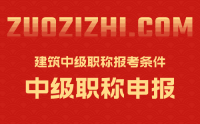 ZUOZIZHI.COM

建筑中级职称报考条件

中级职称申报